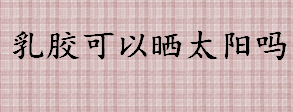 乳胶可以晒太阳吗